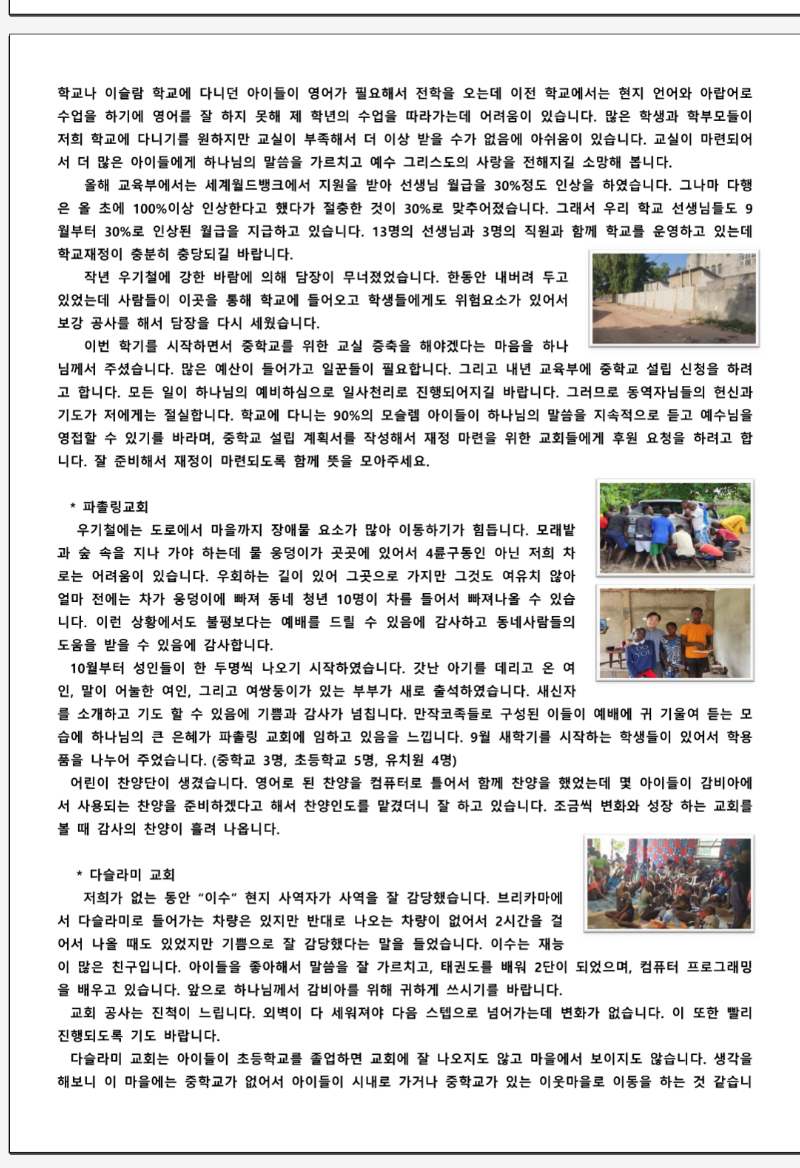 학교나 이슬람 학교에 다니던 아이들이 영어가 필요해서 전학을 오는데 이전 학교에서는 현지 언어와 아랍어로 수업을 하기에 영어를 잘 하지 못해 제 학년의 수업을 따라가는데 어려움이 있습니다. 많은 학생과 학부모들이 저희 학교에 다니기를 원하지만 교실이 부족해서 더 이상 받을 수가 없음에 아쉬움이 있습니다. 교실이 마련되어서 더 많은 아이들에게 하나님의 말씀을 가르치고 예수 그리스도의 사랑을 전해지길 소망해 봅니다.

올해 교육부에서는 세계월드뱅크에서 지원을 받아 선생님 월급을 30%정도 인상을 하였습니다. 그나마 다행은 올 초에 100%이상 인상한다고 했다가 절충한 것이 30%로 맞추어졌습니다. 그래서 우리 학교 선생님들도 9월부터 30%로 인상된 월급을 지급하고 있습니다. 13명의 선생님과 3명의 직원과 함께 학교를 운영하고 있는데 학교재정이 충분히 충당되길 바랍니다.

작년 우기철에 강한 바람에 의해 담장이 무너졌었습니다. 한동안 내버려 두고 있었는데 사람들이 이곳을 통해 학교에 들어오고 학생들에게도 위험요소가 있어서 보강 공사를 해서 담장을 다시 세웠습니다.

이번 학기를 시작하면서 중학교를 위한 교실 증축을 해야겠다는 마음을 하나님께서 주셨습니다. 많은 예산이 들어가고 일꾼들이 필요합니다. 그리고 내년 교육부에 중학교 설립 신청을 하려고 합니다. 모든 일이 하나님의 예비하심으로 일사천리로 진행되어지길 바랍니다. 그러므로 동역자님들의 헌신과 기도가 저에게는 절실합니다. 학교에 다니는 90%의 모슬렘 아이들이 하나님의 말씀을 지속적으로 듣고 예수님을 영접할 수 있기를 바라며, 중학교 설립 계획서를 작성해서 재정 마련을 위한 교회들에게 후원 요청을 하려고 합니다. 잘 준비해서 재정이 마련되도록 함께 뜻을 모아주세요.

* 파촐링교회
우기철에는 도로에서 마을까지 장애물 요소가 많아 이동하기가 힘듭니다. 모래밭과 숲 속을 지나 가야 하는데 물 웅덩이가 곳곳에 있어서 4륜구동인 아닌 저희 차로는 어려움이 있습니다. 우회하는 길이 있어 그곳으로 가지만 그것도 여유치 않아 얼마 전에는 차가 웅덩이에 빠져 동네 청년 10명이 차를 들어서 빠져나올 수 있습니다. 이런 상황에서도 불평보다는 예배를 드릴 수 있음에 감사하고 동네사람들의 도움을 받을 수 있음에 감사합니다.

10월부터 성인들이 한 두명씩 나오기 시작하였습니다. 갓난 아기를 데리고 온 여인, 말이 어눌한 여인, 그리고 여쌍둥이가 있는 부부가 새로 출석하였습니다. 새신자를 소개하고 기도 할 수 있음에 기쁨과 감사가 넘칩니다. 만작코족들로 구성된 이들이 예배에 귀 기울여 듣는 모습에 하나님의 큰 은혜가 파촐링 교회에 임하고 있음을 느낍니다. 9월 새학기를 시작하는 학생들이 있어서 학용품을 나누어 주었습니다. (중학교 3명, 초등학교 5명, 유치원 4명)

어린이 찬양단이 생겼습니다. 영어로 된 찬양을 컴퓨터로 틀어서 함께 찬양을 했었는데 몇 아이들이 감비아에서 사용되는 찬양을 준비하겠다고 해서 찬양인도를 맡겼더니 잘 하고 있습니다. 조금씩 변화와 성장 하는 교회를 볼 때 감사의 찬양이 흘러 나옵니다.

* 다슬라미 교회
저희가 없는 동안 "이수" 현지 사역자가 사역을 잘 감당했습니다. 브리카마에서 다슬라미로 들어가는 차량은 있지만 반대로 나오는 차량이 없어서 2시간을 걸어서 나올 때도 있었지만 기쁨으로 잘 감당했다는 말을 들었습니다. 이수는 재능이 많은 친구입니다. 아이들을 좋아해서 말씀을 잘 가르치고, 태권도를 배워 2단이 되었으며, 컴퓨터 프로그래밍을 배우고 있습니다. 앞으로 하나님께서 감비아를 위해 귀하게 쓰시기를 바랍니다.

교회 공사는 진척이 느립니다. 외벽이 다 세워져야 다음 스텝으로 넘어가는데 변화가 없습니다. 이 또한 빨리 진행되도록 기도 바랍니다.

다슬라미 교회는 아이들이 초등학교를 졸업하면 교회에 잘 나오지도 않고 마을에서 보이지도 않습니다. 생각을 해보니 이 마을에는 중학교가 없어서 아이들이 시내로 가거나 중학교가 있는 이웃마을로 이동을 하는 것 같습니